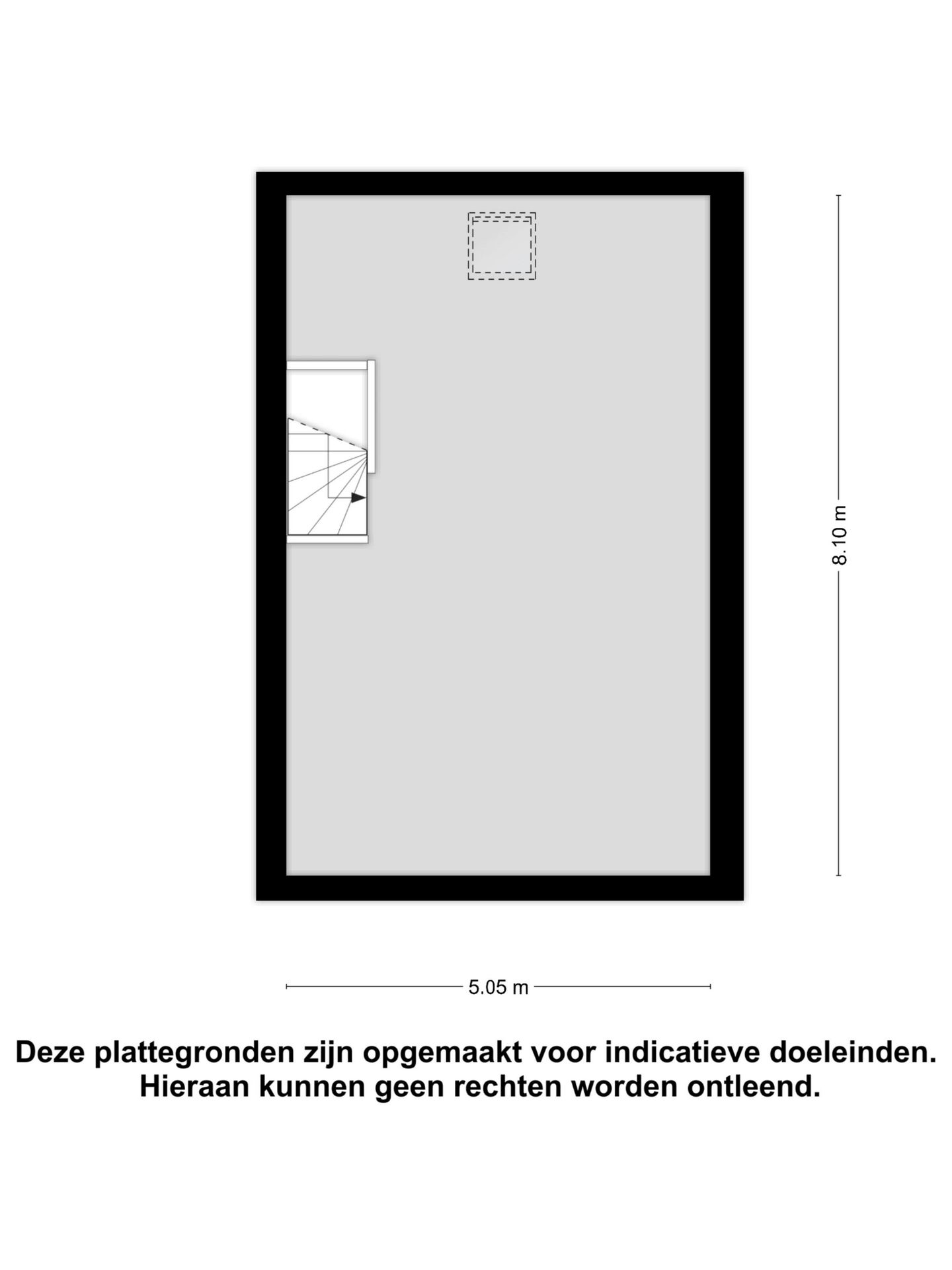 8.10 m

5.05 m

Deze plattegronden zijn opgemaakt voor indicatieve doeleinden. Hieraan kunnen geen rechten worden ontleend.